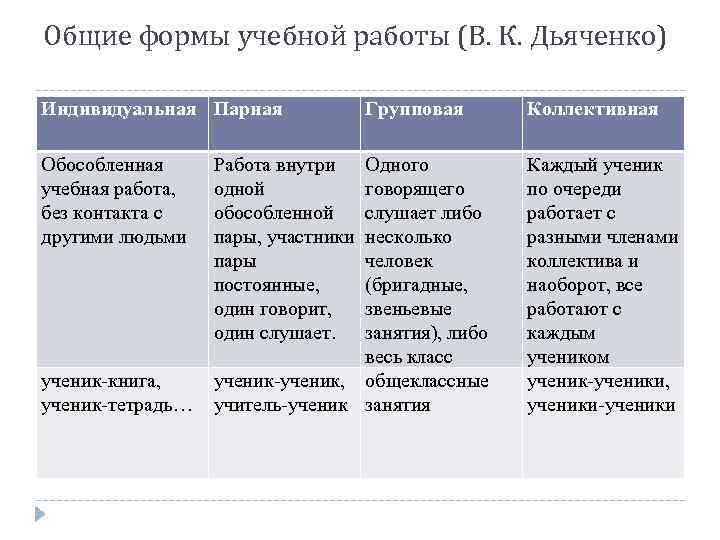 Общие формы учебной работы (В. К. Дьяченко)

| Индивидуальная | Парная | Групповая | Коллективная |
|---|---|---|---|
| Обособленная учебная работа, без контакта с другими людьми | Работа внутри одной обособленной пары, участники пары постоянные, один говорит, один слушает. | Одного говорящего слушает либо несколько человек (бригадные, звеньевые занятия), либо весь класс | Каждый ученик по очереди работает с разными членами коллектива и наоборот, все работают с каждым учеником |
| ученик-книга, ученик-тетрадь… | ученик-ученик, учитель-ученик | общеклассные занятия | ученик-ученики, ученики-ученики |